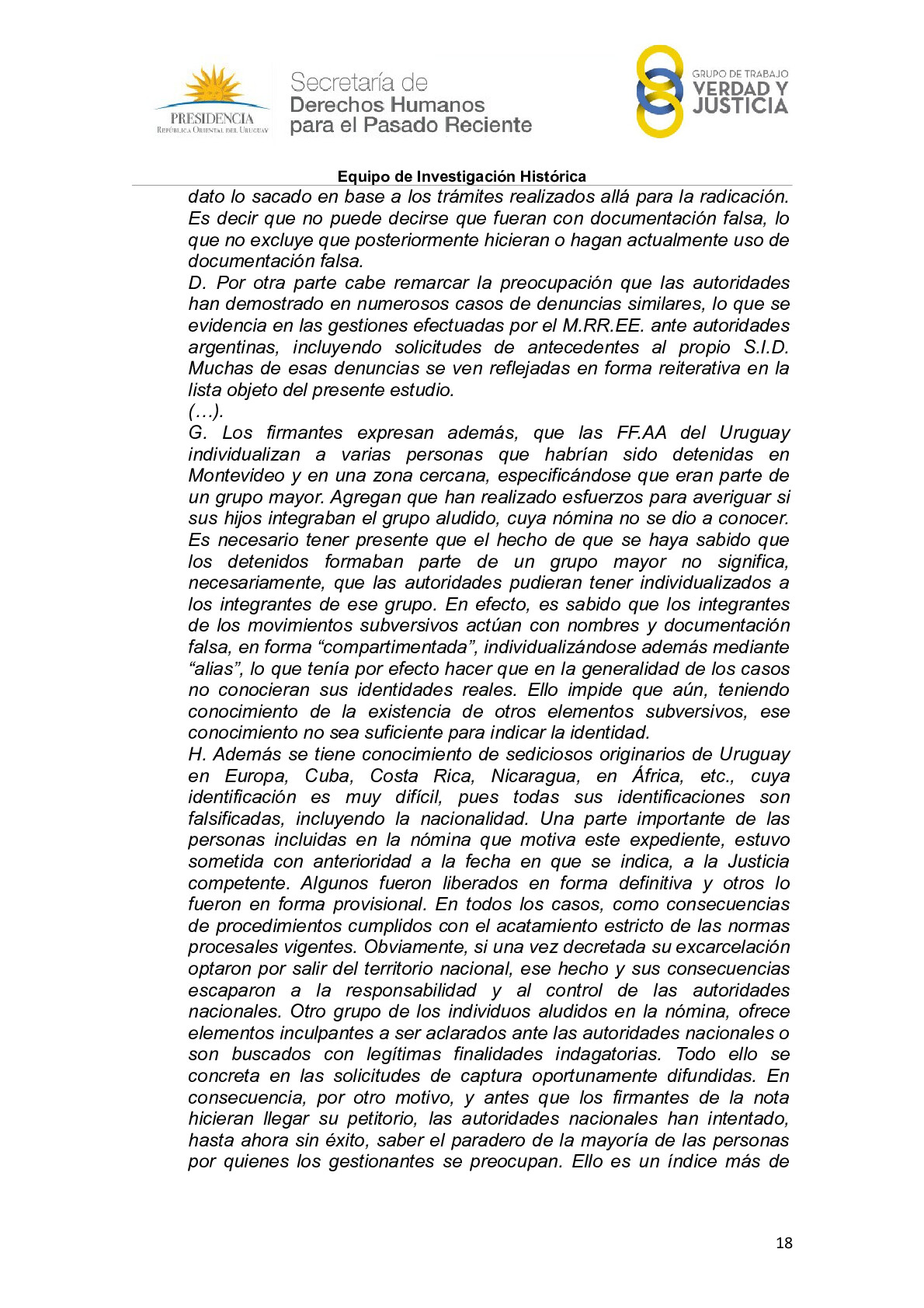 PRESIDENCIA
REPÚBLICA ORIENTAL DEL URUGUAY

Secretaría de
Derechos Humanos
para el Pasado Reciente

GRUPO DE TRABAJO
VERDAD Y
JUSTICIA

Equipo de Investigación Histórica

dato lo sacado en base a los trámites realizados allá para la radicación. Es decir que no puede decirse que fueran con documentación falsa, lo que no excluye que posteriormente hicieran o hagan actualmente uso de documentación falsa.
D. Por otra parte cabe remarcar la preocupación que las autoridades han demostrado en numerosos casos de denuncias similares, lo que se evidencia en las gestiones efectuadas por el M.RR.EE. ante autoridades argentinas, incluyendo solicitudes de antecedentes al propio S.I.D. Muchas de esas denuncias se ven reflejadas en forma reiterativa en la lista objeto del presente estudio.
(…).
G. Los firmantes expresan además, que las FF.AA del Uruguay individualizan a varias personas que habrían sido detenidas en Montevideo y en una zona cercana, especificándose que eran parte de un grupo mayor. Agregan que han realizado esfuerzos para averiguar si sus hijos integraban el grupo aludido, cuya nómina no se dio a conocer. Es necesario tener presente que el hecho de que se haya sabido que los detenidos formaban parte de un grupo mayor no significa, necesariamente, que las autoridades pudieran tener individualizados a los integrantes de ese grupo. En efecto, es sabido que los integrantes de los movimientos subversivos actúan con nombres y documentación falsa, en forma “compartimentada”, individualizándose además mediante “alias”, lo que tenía por efecto hacer que en la generalidad de los casos no conocieran sus identidades reales. Ello impide que aún, teniendo conocimiento de la existencia de otros elementos subversivos, ese conocimiento no sea suficiente para indicar la identidad.
H. Además se tiene conocimiento de sediciosos originarios de Uruguay en Europa, Cuba, Costa Rica, Nicaragua, en África, etc., cuya identificación es muy difícil, pues todas sus identificaciones son falsificadas, incluyendo la nacionalidad. Una parte importante de las personas incluidas en la nómina que motiva este expediente, estuvo sometida con anterioridad a la fecha en que se indica, a la Justicia competente. Algunos fueron liberados en forma definitiva y otros lo fueron en forma provisional. En todos los casos, como consecuencias de procedimientos cumplidos con el acatamiento estricto de las normas procesales vigentes. Obviamente, si una vez decretada su excarcelación optaron por salir del territorio nacional, ese hecho y sus consecuencias escaparon a la responsabilidad y al control de las autoridades nacionales. Otro grupo de los individuos aludidos en la nómina, ofrece elementos inculpantes a ser aclarados ante las autoridades nacionales o son buscados con legítimas finalidades indagatorias. Todo ello se concreta en las solicitudes de captura oportunamente difundidas. En consecuencia, por otro motivo, y antes que los firmantes de la nota hicieran llegar su petitorio, las autoridades nacionales han intentado, hasta ahora sin éxito, saber el paradero de la mayoría de las personas por quienes los gestionantes se preocupan. Ello es un índice más de

18